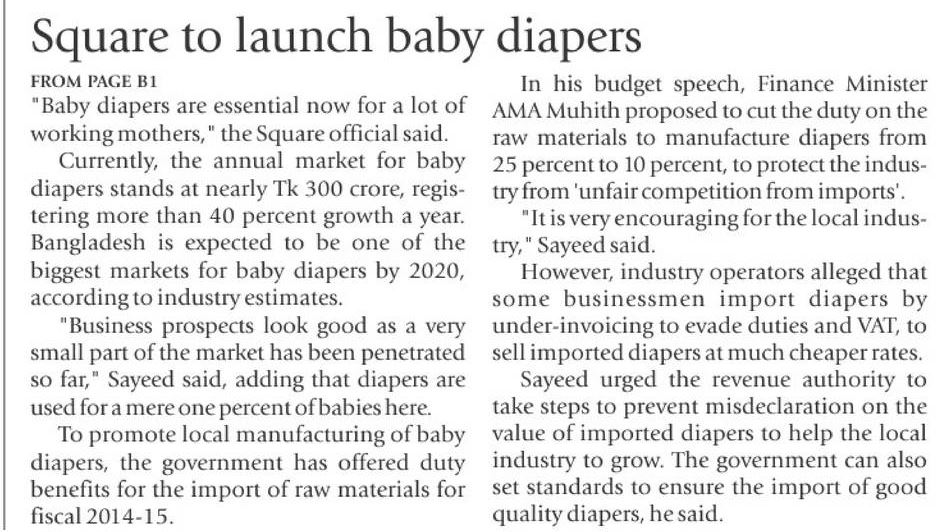 Square to launch baby diapers

FROM PAGE B1

"Baby diapers are essential now for a lot of working mothers," the Square official said.

Currently, the annual market for baby diapers stands at nearly Tk 300 crore, registering more than 40 percent growth a year. Bangladesh is expected to be one of the biggest markets for baby diapers by 2020, according to industry estimates.

"Business prospects look good as a very small part of the market has been penetrated so far," Sayeed said, adding that diapers are used for a mere one percent of babies here.

To promote local manufacturing of baby diapers, the government has offered duty benefits for the import of raw materials for fiscal 2014-15.

In his budget speech, Finance Minister AMA Muhith proposed to cut the duty on the raw materials to manufacture diapers from 25 percent to 10 percent, to protect the industry from 'unfair competition from imports'.

"It is very encouraging for the local industry," Sayeed said.

However, industry operators alleged that some businessmen import diapers by under-invoicing to evade duties and VAT, to sell imported diapers at much cheaper rates.

Sayeed urged the revenue authority to take steps to prevent misdeclaration on the value of imported diapers to help the local industry to grow. The government can also set standards to ensure the import of good quality diapers, he said.